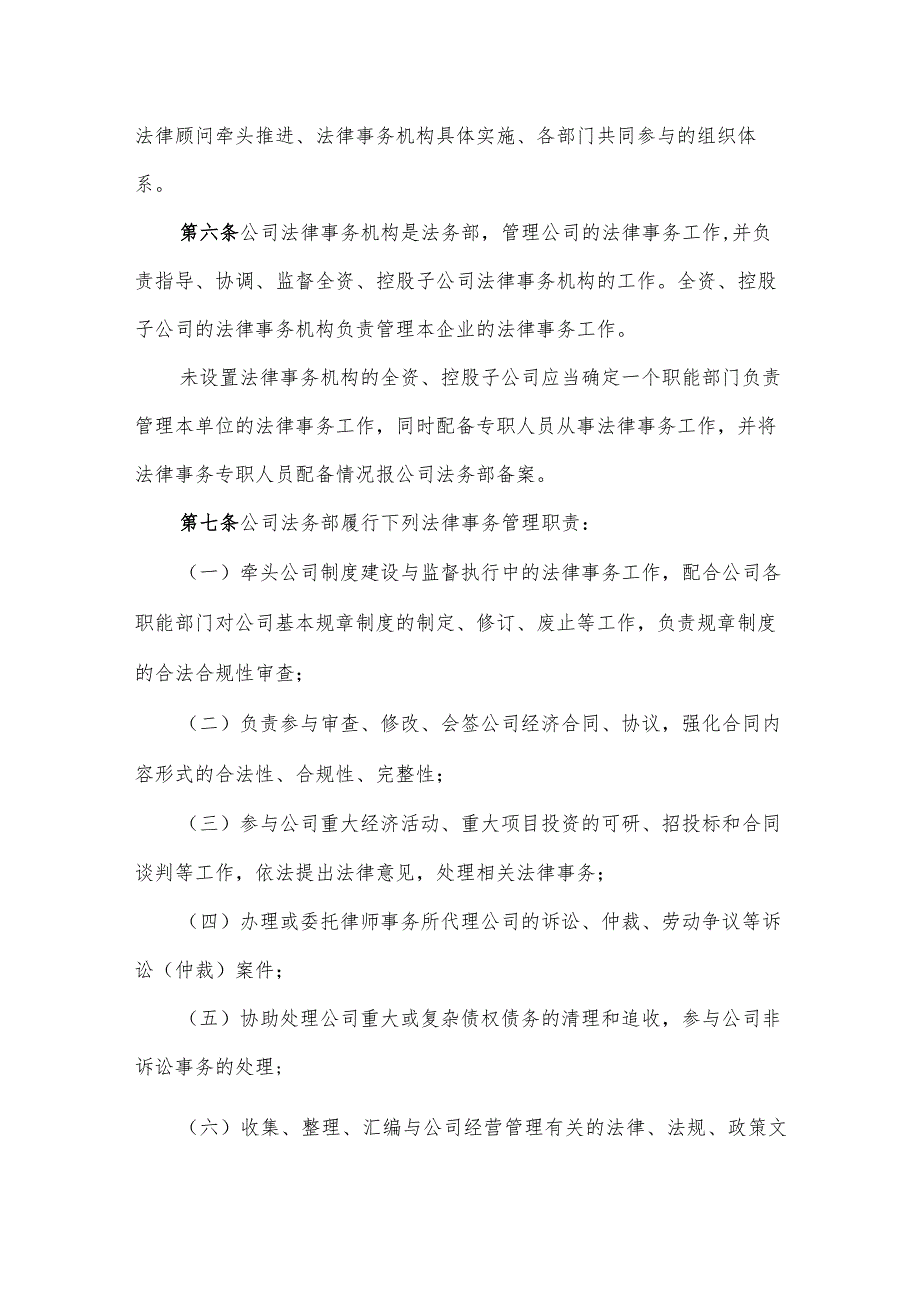 法律顾问牵头推进、法律事务机构具体实施、各部门共同参与的组织体系。

第六条公司法律事务机构是法务部，管理公司的法律事务工作,并负责指导、协调、监督全资、控股子公司法律事务机构的工作。全资、控股子公司的法律事务机构负责管理本企业的法律事务工作。

未设置法律事务机构的全资、控股子公司应当确定一个职能部门负责管理本单位的法律事务工作，同时配备专职人员从事法律事务工作，并将法律事务专职人员配备情况报公司法务部备案。

第七条公司法务部履行下列法律事务管理职责：

（一）牵头公司制度建设与监督执行中的法律事务工作，配合公司各职能部门对公司基本规章制度的制定、修订、废止等工作，负责规章制度的合法合规性审查；

（二）负责参与审查、修改、会签公司经济合同、协议，强化合同内容形式的合法性、合规性、完整性；

（三）参与公司重大经济活动、重大项目投资的可研、招投标和合同谈判等工作，依法提出法律意见，处理相关法律事务；

（四）办理或委托律师事务所代理公司的诉讼、仲裁、劳动争议等诉讼（仲裁）案件；

（五）协助处理公司重大或复杂债权债务的清理和追收，参与公司非诉讼事务的处理；

（六）收集、整理、汇编与公司经营管理有关的法律、法规、政策文